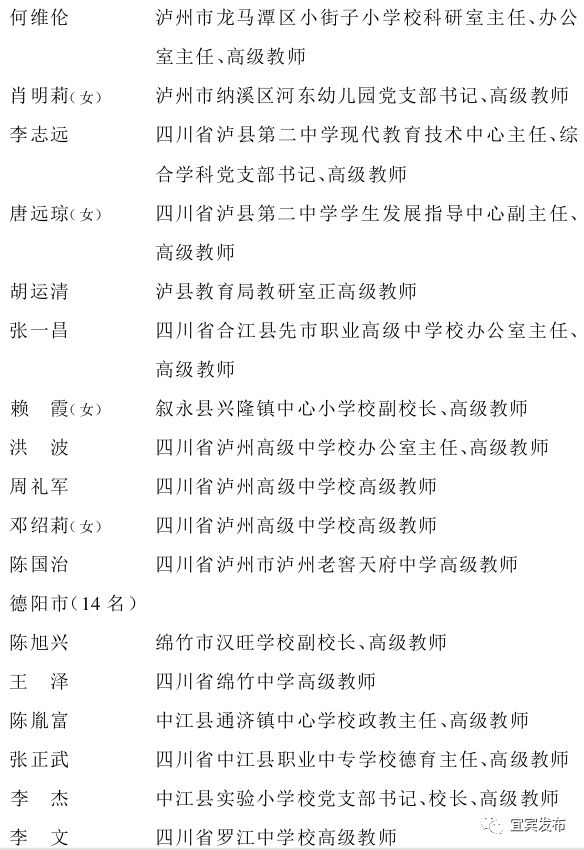 何维伦　泸州市龙马潭区小街子小学校科研室主任、办公室主任、高级教师

肖明莉（女）　泸州市纳溪区河东幼儿园党支部书记、高级教师

李志远　四川省泸县第二中学现代教育技术中心主任、综合学科党支部书记、高级教师

唐远琼（女）　四川省泸县第二中学学生发展指导中心副主任、高级教师

胡运清　泸县教育局教研室正高级教师

张一昌　四川省合江县先市职业高级中学校办公室主任、高级教师

赖　霞（女）　叙永县兴隆镇中心小学校副校长、高级教师

洪　波　四川省泸州高级中学校办公室主任、高级教师

周礼军　四川省泸州高级中学校高级教师

邓绍莉（女）　四川省泸州高级中学校高级教师

陈国治　四川省泸州市泸州老窖天府中学高级教师

德阳市（14 名）

陈旭兴　绵竹市汉旺学校副校长、高级教师

王　泽　四川省绵竹中学高级教师

陈胤富　中江县通济镇中心学校政教主任、高级教师

张正武　四川省中江县职业中专学校德育主任、高级教师

李　杰　中江县实验小学校党支部书记、校长、高级教师

李　文　四川省罗江中学校高级教师

宜宾发布